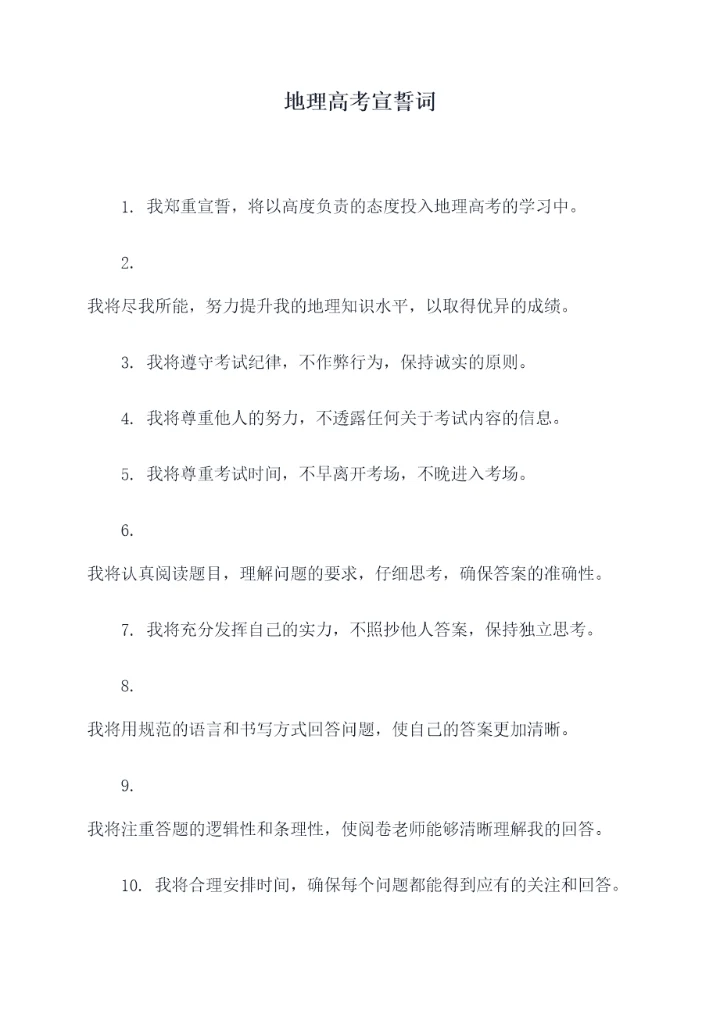 地理高考宣誓词

1. 我郑重宣誓，将以高度负责的态度投入地理高考的学习中。

2.
我将尽我所能，努力提升我的地理知识水平，以取得优异的成绩。

3. 我将遵守考试纪律，不作弊行为，保持诚实的原则。

4. 我将尊重他人的努力，不透露任何关于考试内容的信息。

5. 我将尊重考试时间，不早离开考场，不晚进入考场。

6.
我将认真阅读题目，理解问题的要求，仔细思考，确保答案的准确性。

7. 我将充分发挥自己的实力，不照抄他人答案，保持独立思考。

8.
我将用规范的语言和书写方式回答问题，使自己的答案更加清晰。

9.
我将注重答题的逻辑性和条理性，使阅卷老师能够清晰理解我的回答。

10. 我将合理安排时间，确保每个问题都能得到应有的关注和回答。